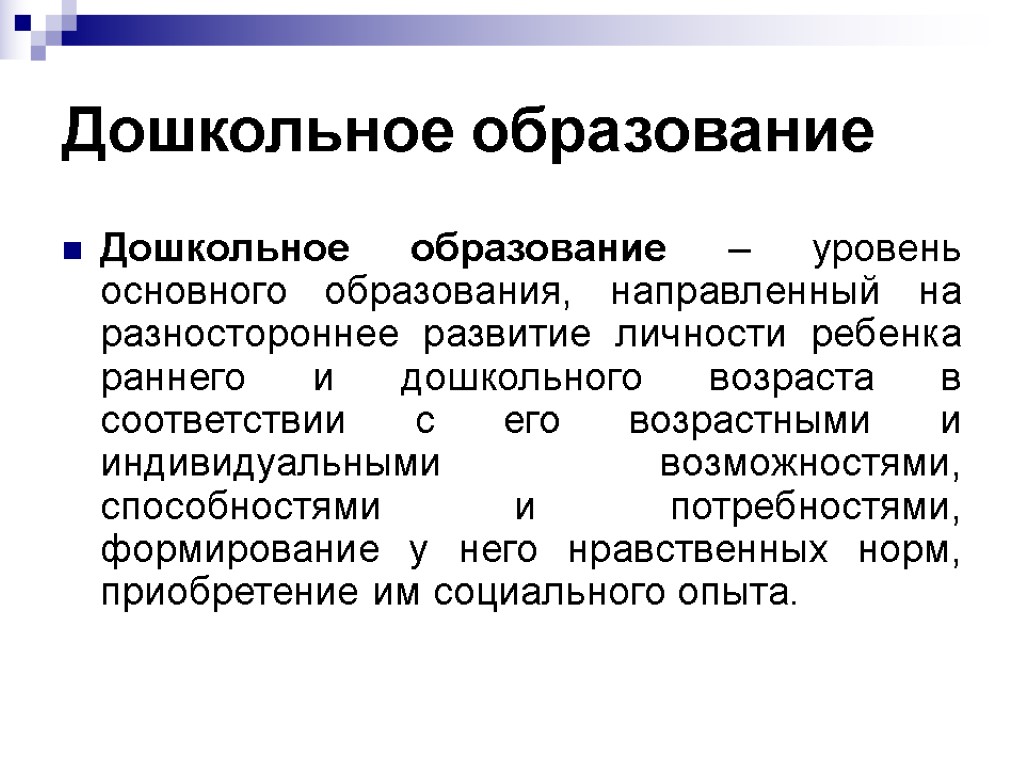 Дошкольное образование

Дошкольное образование – уровень основного образования, направленный на разностороннее развитие личности ребенка раннего и дошкольного возраста в соответствии с его возрастными и индивидуальными возможностями, способностями и потребностями, формирование у него нравственных норм, приобретение им социального опыта.